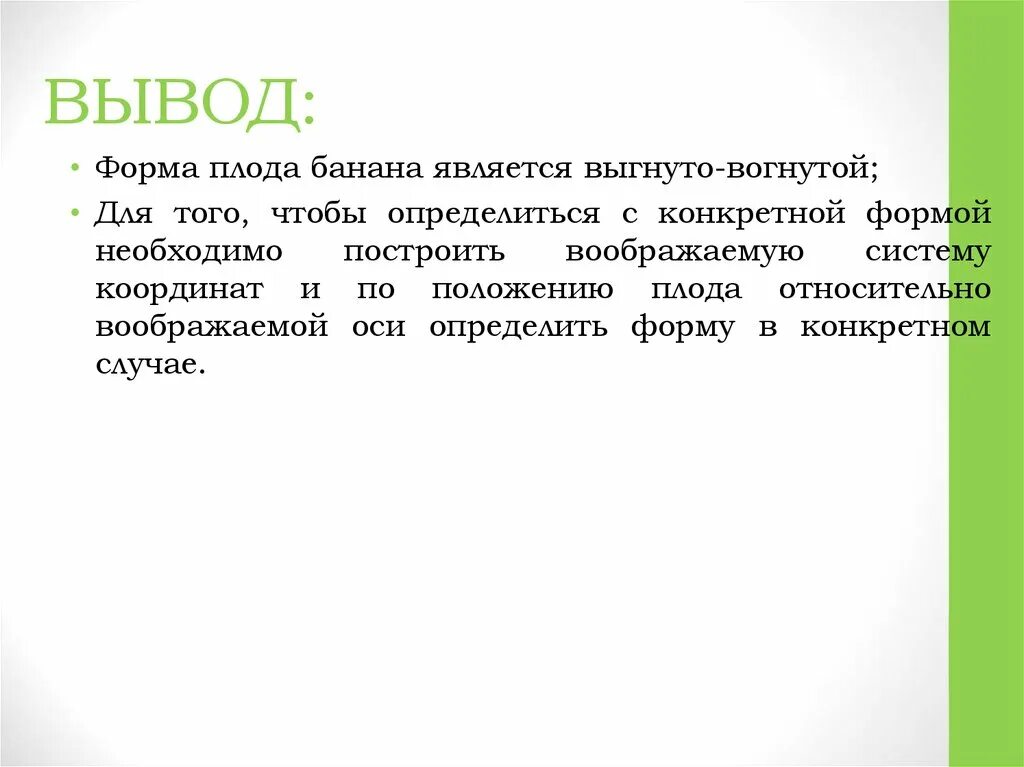 ВЫВОД:

• Форма плода банана является выгнуто-вогнутой;

• Для того, чтобы определиться с конкретной формой необходимо построить воображаемую систему координат и по положению плода относительно воображаемой оси определить форму в конкретном случае.